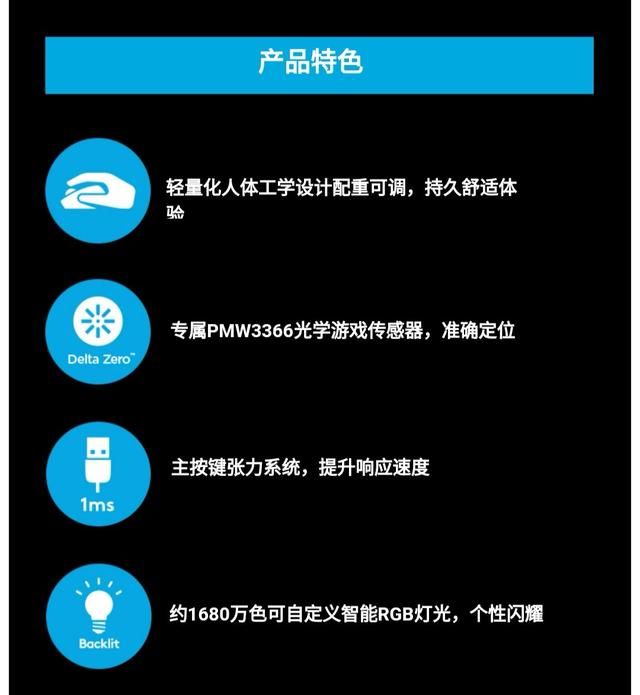 产品特色

轻量化人体工学设计配重可调，持久舒适体验

Delta Zero™

专属PMW3366光学游戏传感器，准确定位

1ms

主按键张力系统，提升响应速度

Backlit

约1680万色可自定义智能RGB灯光，个性闪耀